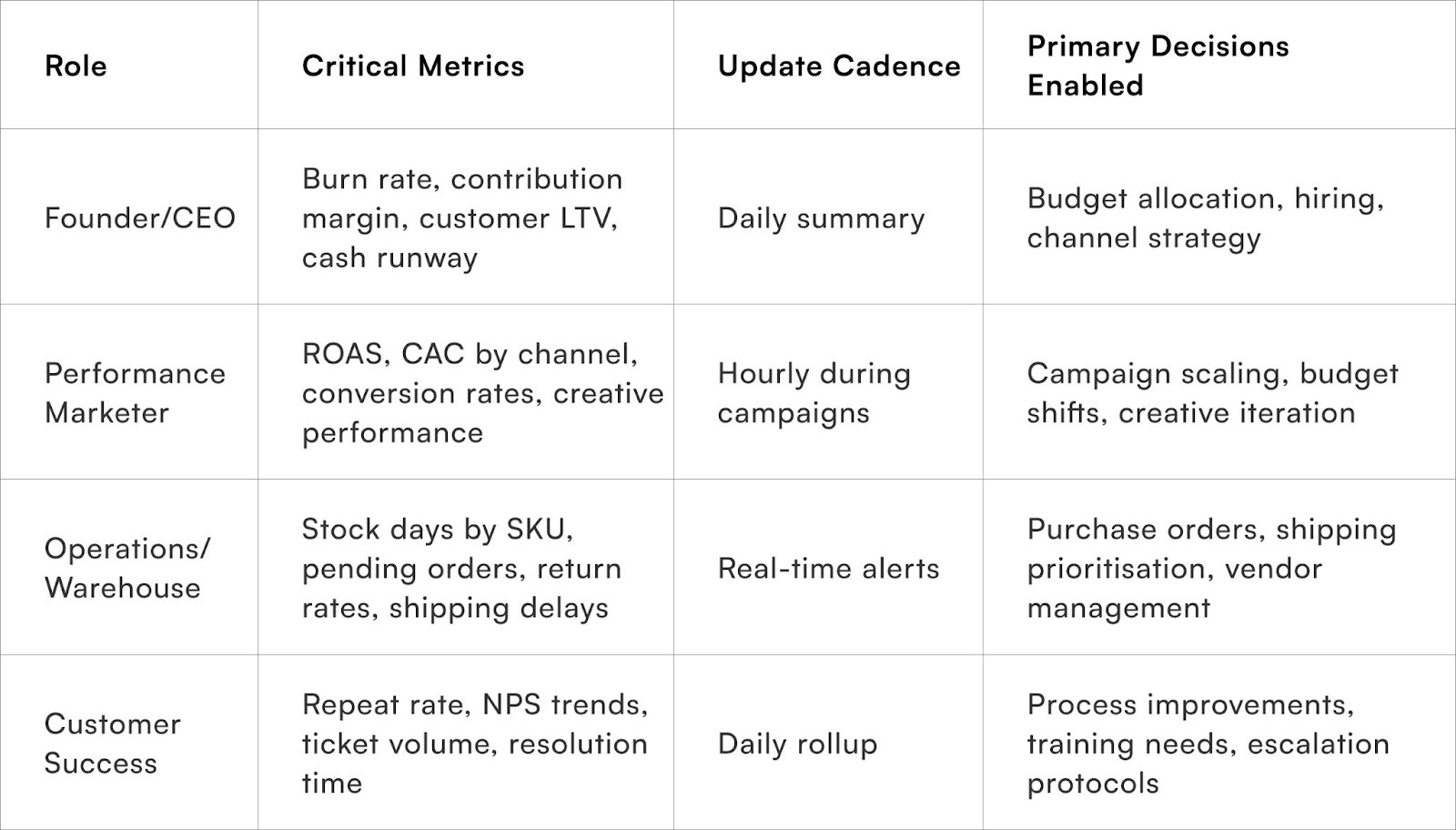 | Role | Critical Metrics | Update Cadence | Primary Decisions Enabled |
|---|---|---|---|
| Founder/CEO | Burn rate, contribution margin, customer LTV, cash runway | Daily summary | Budget allocation, hiring, channel strategy |
| Performance Marketer | ROAS, CAC by channel, conversion rates, creative performance | Hourly during campaigns | Campaign scaling, budget shifts, creative iteration |
| Operations/ Warehouse | Stock days by SKU, pending orders, return rates, shipping delays | Real-time alerts | Purchase orders, shipping prioritisation, vendor management |
| Customer Success | Repeat rate, NPS trends, ticket volume, resolution time | Daily rollup | Process improvements, training needs, escalation protocols |